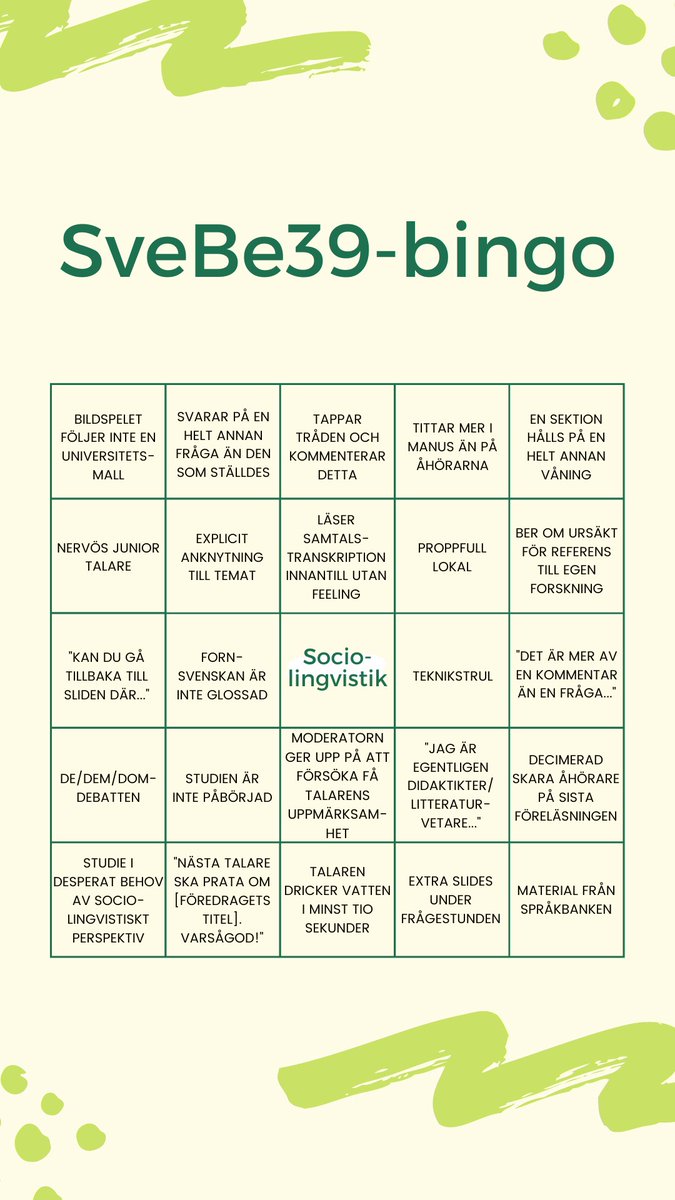 SveBe39-bingo

| | | | | |
|---|---|---|---|---|
| BILDSPELET FÖLJER INTE EN UNIVERSITETSMALL | SVARAR PÅ EN HELT ANNAN FRÅGA ÄN DEN SOM STÄLLDES | TAPPAR TRÅDEN OCH KOMMENTERAR DETTA | TITTAR MER I MANUS ÄN PÅ ÅHÖRARNA | EN SEKTION HÅLLS PÅ EN HELT ANNAN VÅNING |
| NERVÖS JUNIOR TALARE | EXPLICIT ANKNYTNING TILL TEMAT | LÄSER SAMTALSTRANSKRIPTION INNANTILL UTAN FEELING | PROPPFULL LOKAL | BER OM URSÄKT FÖR REFERENS TILL EGEN FORSKNING |
| "KAN DU GÅ TILLBAKA TILL SLIDEN DÄR..." | FORNSVENSKAN ÄR INTE GLOSSAD | Sociolingvistik | TEKNIKSTRUL | "DET ÄR MER AV EN KOMMENTAR ÄN EN FRÅGA..." |
| DE/DEM/DOM-DEBATTEN | STUDIEN ÄR INTE PÅBÖRJAD | MODERATORN GER UPP PÅ ATT FÖRSÖKA FÅ TALARENS UPPMÄRKSAMHET | "JAG ÄR EGENTLIGEN DIDAKTIKTER/ LITTERATURVETARE..." | DECIMERAD SKARA ÅHÖRARE PÅ SISTA FÖRELÄSNINGEN |
| STUDIE I DESPERAT BEHOV AV SOCIOLINGVISTISKT PERSPEKTIV | "NÄSTA TALARE SKA PRATA OM [FÖREDRAGETS TITEL]. VARSÅGOD!" | TALAREN DRICKER VATTEN I MINST TIO SEKUNDER | EXTRA SLIDES UNDER FRÅGESTUNDEN | MATERIAL FRÅN SPRÅKBANKEN |